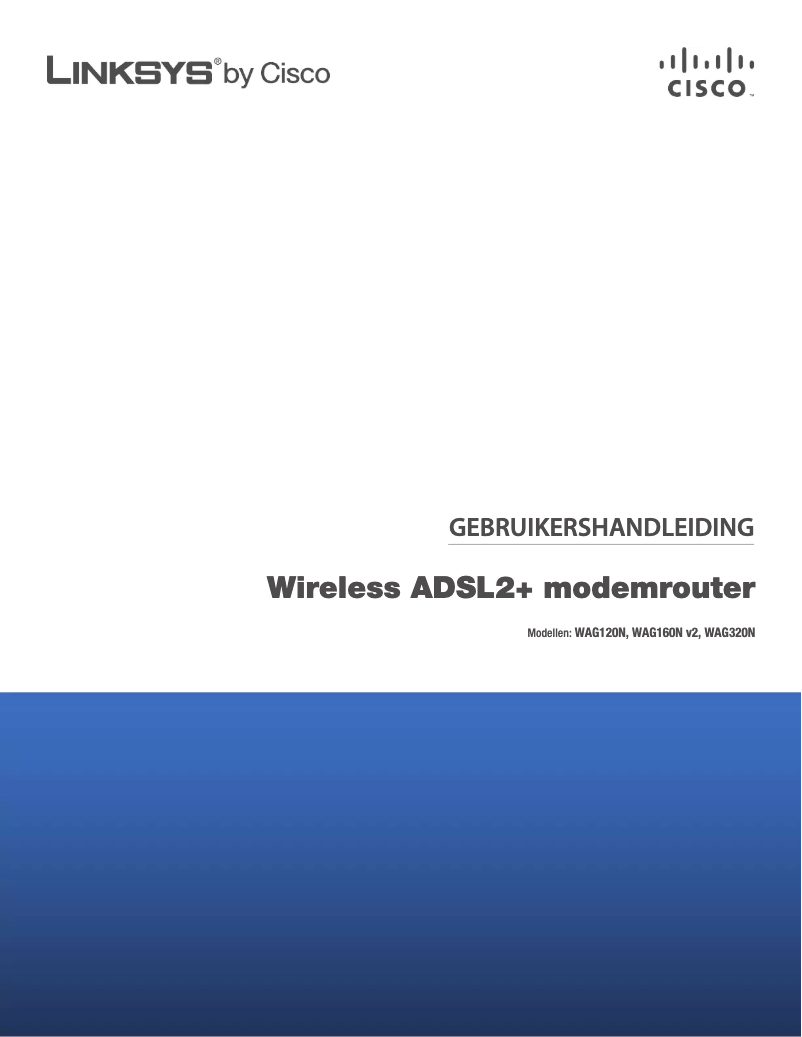 LINKSYS® by Cisco

CISCO™

GEBRUIKERSHANDLEIDING

Wireless ADSL2+ modemrouter

Modellen: WAG120N, WAG160N v2, WAG320N